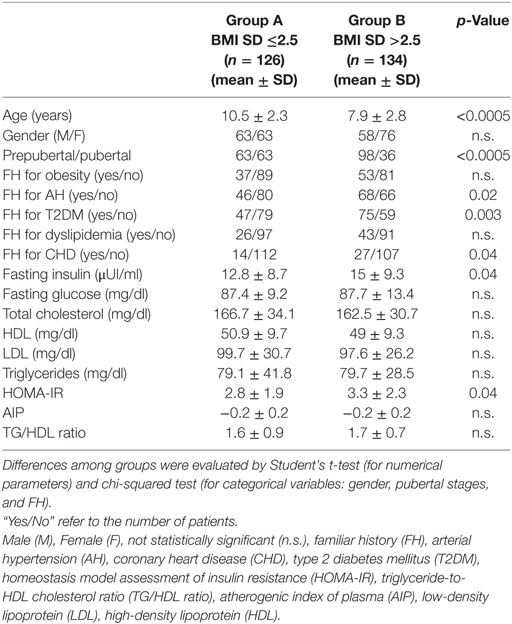 |  | Group A BMI SD ≤2.5 ($n$ = 126) (mean ± SD) | Group B BMI SD >2.5 ($n$ = 134) (mean ± SD) | $p$-Value |
|---|---|---|---|
| Age (years) | 10.5 ± 2.3 | 7.9 ± 2.8 | <0.0005 |
| Gender (M/F) | 63/63 | 58/76 | n.s. |
| Prepubertal/pubertal | 63/63 | 98/36 | <0.0005 |
| FH for obesity (yes/no) | 37/89 | 53/81 | n.s. |
| FH for AH (yes/no) | 46/80 | 68/66 | 0.02 |
| FH for T2DM (yes/no) | 47/79 | 75/59 | 0.003 |
| FH for dyslipidemia (yes/no) | 26/97 | 43/91 | n.s. |
| FH for CHD (yes/no) | 14/112 | 27/107 | 0.04 |
| Fasting insulin (μUI/ml) | 12.8 ± 8.7 | 15 ± 9.3 | 0.04 |
| Fasting glucose (mg/dl) | 87.4 ± 9.2 | 87.7 ± 13.4 | n.s. |
| Total cholesterol (mg/dl) | 166.7 ± 34.1 | 162.5 ± 30.7 | n.s. |
| HDL (mg/dl) | 50.9 ± 9.7 | 49 ± 9.3 | n.s. |
| LDL (mg/dl) | 99.7 ± 30.7 | 97.6 ± 26.2 | n.s. |
| Triglycerides (mg/dl) | 79.1 ± 41.8 | 79.7 ± 28.5 | n.s. |
| HOMA-IR | 2.8 ± 1.9 | 3.3 ± 2.3 | 0.04 |
| AIP | −0.2 ± 0.2 | −0.2 ± 0.2 | n.s. |
| TG/HDL ratio | 1.6 ± 0.9 | 1.7 ± 0.7 | n.s. |

Differences among groups were evaluated by Student's t-test (for numerical parameters) and chi-squared test (for categorical variables: gender, pubertal stages, and FH).
"Yes/No" refer to the number of patients.
Male (M), Female (F), not statistically significant (n.s.), familiar history (FH), arterial hypertension (AH), coronary heart disease (CHD), type 2 diabetes mellitus (T2DM), homeostasis model assessment of insulin resistance (HOMA-IR), triglyceride-to-HDL cholesterol ratio (TG/HDL ratio), atherogenic index of plasma (AIP), low-density lipoprotein (LDL), high-density lipoprotein (HDL).